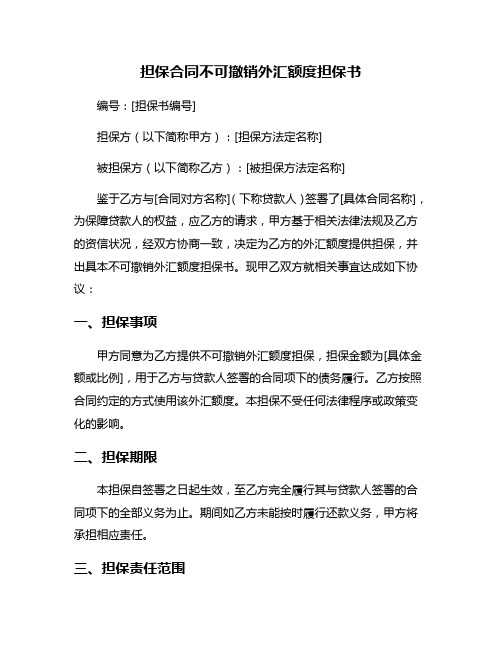 担保合同不可撤销外汇额度担保书

编号：[担保书编号]

担保方（以下简称甲方）：[担保方法定名称]

被担保方（以下简称乙方）：[被担保方法定名称]

鉴于乙方与[合同对方名称]（下称贷款人）签署了[具体合同名称]，为保障贷款人的权益，应乙方的请求，甲方基于相关法律法规及乙方的资信状况，经双方协商一致，决定为乙方的外汇额度提供担保，并出具本不可撤销外汇额度担保书。现甲乙双方就相关事宜达成如下协议：

一、担保事项

甲方同意为乙方提供不可撤销外汇额度担保，担保金额为[具体金额或比例]，用于乙方与贷款人签署的合同项下的债务履行。乙方按照合同约定的方式使用该外汇额度。本担保不受任何法律程序或政策变化的影响。

二、担保期限

本担保自签署之日起生效，至乙方完全履行其与贷款人签署的合同项下的全部义务为止。期间如乙方未能按时履行还款义务，甲方将承担相应责任。

三、担保责任范围